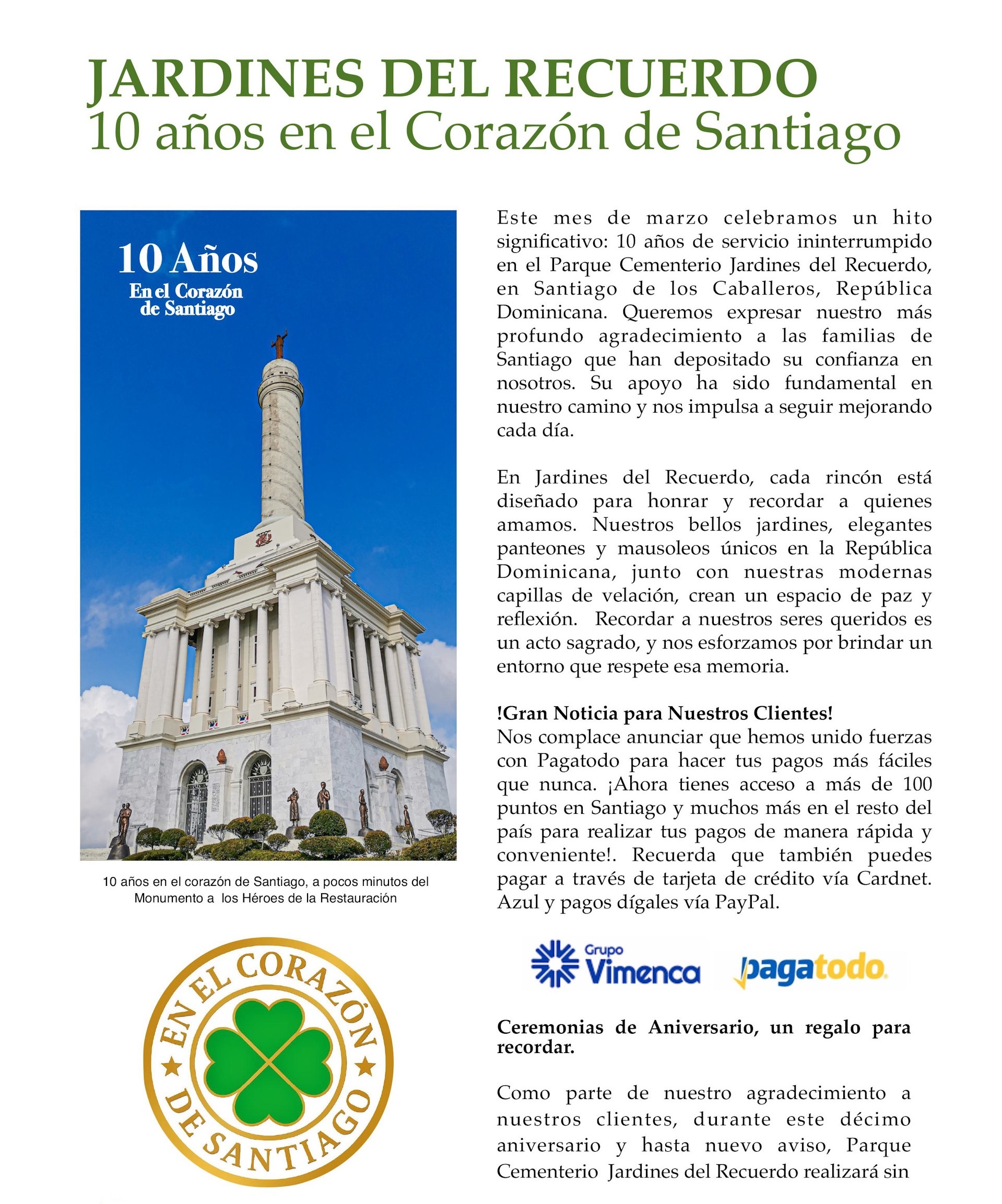 JARDINES DEL RECUERDO
10 años en el Corazón de Santiago

10 Años
En el Corazón de Santiago

10 años en el corazón de Santiago, a pocos minutos del Monumento a los Héroes de la Restauración

EN EL CORAZÓN
DE SANTIAGO

Este mes de marzo celebramos un hito significativo: 10 años de servicio ininterrumpido en el Parque Cementerio Jardines del Recuerdo, en Santiago de los Caballeros, República Dominicana. Queremos expresar nuestro más profundo agradecimiento a las familias de Santiago que han depositado su confianza en nosotros. Su apoyo ha sido fundamental en nuestro camino y nos impulsa a seguir mejorando cada día.

En Jardines del Recuerdo, cada rincón está diseñado para honrar y recordar a quienes amamos. Nuestros bellos jardines, elegantes panteones y mausoleos únicos en la República Dominicana, junto con nuestras modernas capillas de velación, crean un espacio de paz y reflexión. Recordar a nuestros seres queridos es un acto sagrado, y nos esforzamos por brindar un entorno que respete esa memoria.

!Gran Noticia para Nuestros Clientes!
Nos complace anunciar que hemos unido fuerzas con Pagatodo para hacer tus pagos más fáciles que nunca. ¡Ahora tienes acceso a más de 100 puntos en Santiago y muchos más en el resto del país para realizar tus pagos de manera rápida y conveniente!. Recuerda que también puedes pagar a través de tarjeta de crédito vía Cardnet. Azul y pagos dígales vía PayPal.

Grupo Vimenca pagatodo

Ceremonias de Aniversario, un regalo para recordar.

Como parte de nuestro agradecimiento a nuestros clientes, durante este décimo aniversario y hasta nuevo aviso, Parque Cementerio Jardines del Recuerdo realizará sin